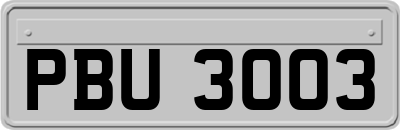 PBU 3003